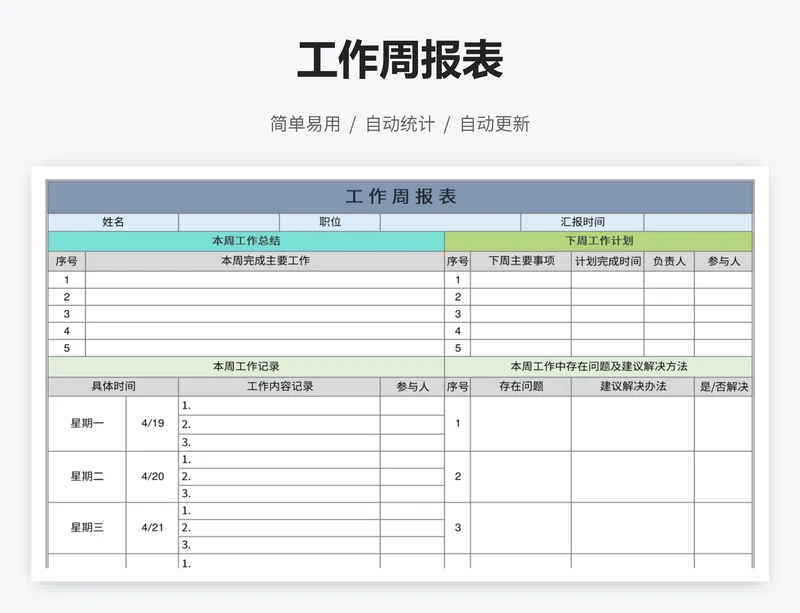 工作周报表

简单易用 / 自动统计 / 自动更新

工作周报表

| 姓名 | | 职位 | | 汇报时间 | |
|---|---|---|---|---|---|

本周工作总结

| 序号 | 本周完成主要工作 |
|---|---|
| 1 | |
| 2 | |
| 3 | |
| 4 | |
| 5 | |

下周工作计划

| 序号 | 下周主要事项 | 计划完成时间 | 负责人 | 参与人 |
|---|---|---|---|---|
| 1 | | | | |
| 2 | | | | |
| 3 | | | | |
| 4 | | | | |
| 5 | | | | |

本周工作记录

| 具体时间 | | 工作内容记录 | 参与人 |
|---|---|---|---|
| 星期一 | 4/19 | 1. | |
| | | 2. | |
| | | 3. | |
| 星期二 | 4/20 | 1. | |
| | | 2. | |
| | | 3. | |
| 星期三 | 4/21 | 1. | |
| | | 2. | |
| | | 3. | |
| | | 1. | |

本周工作中存在问题及建议解决方法

| 序号 | 存在问题 | 建议解决办法 | 是/否解决 |
|---|---|---|---|
| 1 | | | |
| 2 | | | |
| 3 | | | |